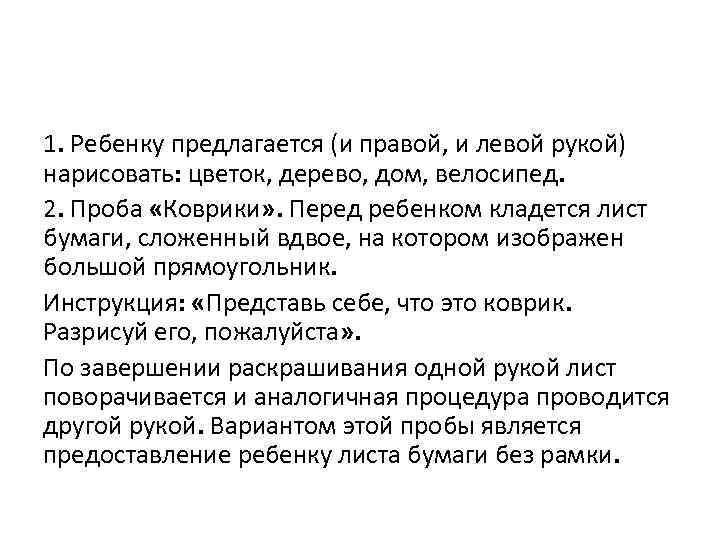 1. Ребенку предлагается (и правой, и левой рукой) нарисовать: цветок, дерево, дом, велосипед.

2. Проба «Коврики». Перед ребенком кладется лист бумаги, сложенный вдвое, на котором изображен большой прямоугольник.

Инструкция: «Представь себе, что это коврик. Разрисуй его, пожалуйста».

По завершении раскрашивания одной рукой лист поворачивается и аналогичная процедура проводится другой рукой. Вариантом этой пробы является предоставление ребенку листа бумаги без рамки.